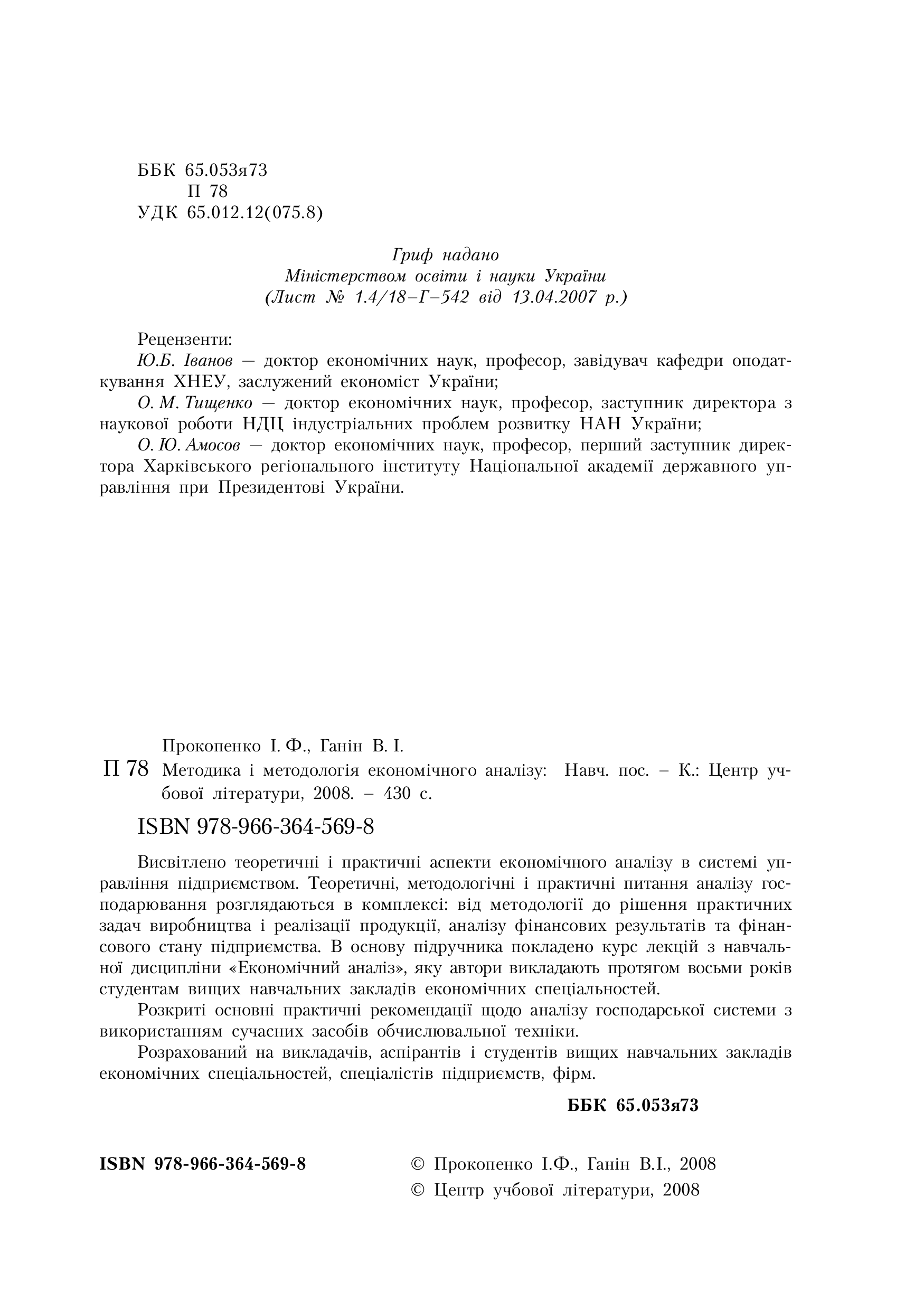 ББК 65.053я73
П 78
УДК 65.012.12(075.8)

Гриф надано
Міністерством освіти і науки України
(Лист № 1.4/18–Г–542 від 13.04.2007 р.)

Рецензенти:
Ю.Б. Іванов — доктор економічних наук, професор, завідувач кафедри оподаткування ХНЕУ, заслужений економіст України;
О. М. Тищенко — доктор економічних наук, професор, заступник директора з наукової роботи НДЦ індустріальних проблем розвитку НАН України;
О. Ю. Амосов — доктор економічних наук, професор, перший заступник директора Харківського регіонального інституту Національної академії державного управління при Президентові України.

Прокопенко І. Ф., Ганін В. І.
П 78 Методика і методологія економічного аналізу: Навч. пос. – К.: Центр учбової літератури, 2008. – 430 с.

ISBN 978-966-364-569-8

Висвітлено теоретичні і практичні аспекти економічного аналізу в системі управління підприємством. Теоретичні, методологічні і практичні питання аналізу господарювання розглядаються в комплексі: від методології до рішення практичних задач виробництва і реалізації продукції, аналізу фінансових результатів та фінансового стану підприємства. В основу підручника покладено курс лекцій з навчальної дисципліни «Економічний аналіз», яку автори викладають протягом восьми років студентам вищих навчальних закладів економічних спеціальностей.

Розкриті основні практичні рекомендації щодо аналізу господарської системи з використанням сучасних засобів обчислювальної техніки.

Розрахований на викладачів, аспірантів і студентів вищих навчальних закладів економічних спеціальностей, спеціалістів підприємств, фірм.

ББК 65.053я73

ISBN 978-966-364-569-8

© Прокопенко І.Ф., Ганін В.І., 2008
© Центр учбової літератури, 2008